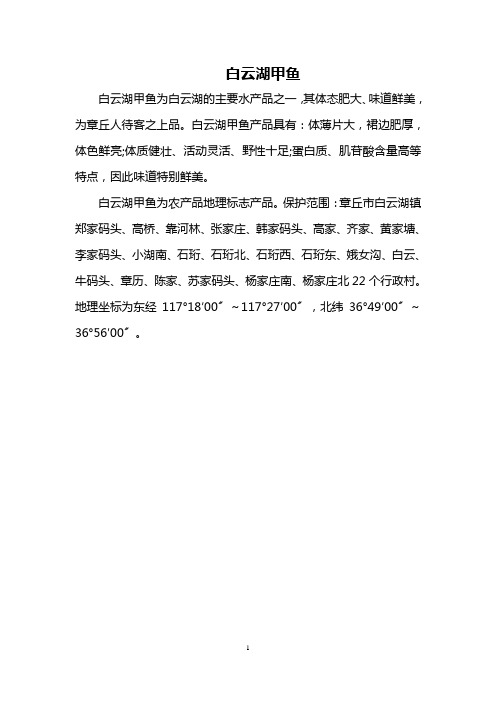 白云湖甲鱼

白云湖甲鱼为白云湖的主要水产品之一,其体态肥大、味道鲜美,为章丘人待客之上品。白云湖甲鱼产品具有:体薄片大,裙边肥厚,体色鲜亮;体质健壮、活动灵活、野性十足;蛋白质、肌苷酸含量高等特点,因此味道特别鲜美。

白云湖甲鱼为农产品地理标志产品。保护范围:章丘市白云湖镇郑家码头、高桥、靠河林、张家庄、韩家码头、高家、齐家、黄家塘、李家码头、小湖南、石珩、石珩北、石珩西、石珩东、娥女沟、白云、牛码头、章历、陈家、苏家码头、杨家庄南、杨家庄北 22 个行政村。地理坐标为东经 117°18′00″ ~117°27′00″,北纬 36°49′00″ ~ 36°56′00″。

1